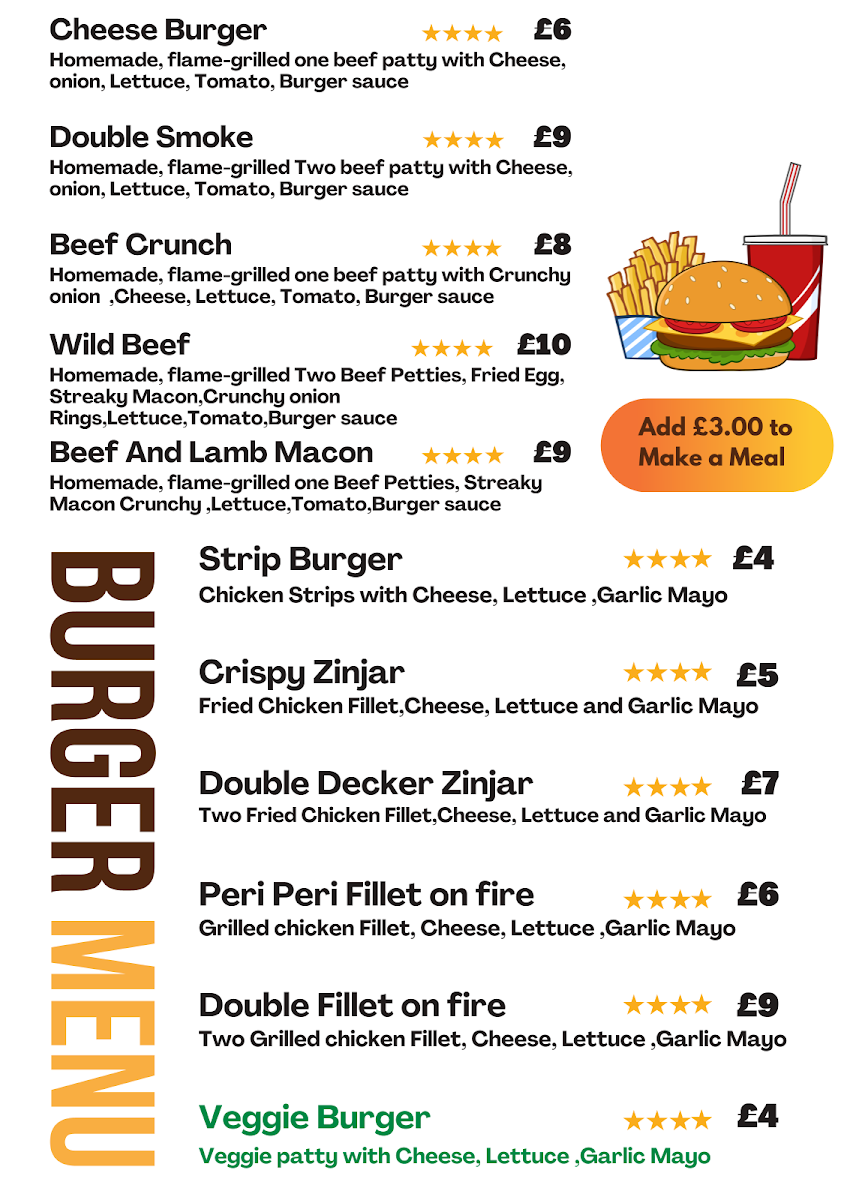 Cheese Burger ★★★★ £6
Homemade, flame-grilled one beef patty with Cheese, onion, Lettuce, Tomato, Burger sauce

Double Smoke ★★★★ £9
Homemade, flame-grilled Two beef patty with Cheese, onion, Lettuce, Tomato, Burger sauce

Beef Crunch ★★★★ £8
Homemade, flame-grilled one beef patty with Crunchy onion ,Cheese, Lettuce, Tomato, Burger sauce

Wild Beef ★★★★ £10
Homemade, flame-grilled Two Beef Petties, Fried Egg, Streaky Macon,Crunchy onion Rings,Lettuce,Tomato,Burger sauce

Beef And Lamb Macon ★★★★ £9
Homemade, flame-grilled one Beef Petties, Streaky Macon Crunchy ,Lettuce,Tomato,Burger sauce

Add £3.00 to Make a Meal

BURGER MENU

Strip Burger ★★★★ £4
Chicken Strips with Cheese, Lettuce ,Garlic Mayo

Crispy Zinjar ★★★★ £5
Fried Chicken Fillet,Cheese, Lettuce and Garlic Mayo

Double Decker Zinjar ★★★★ £7
Two Fried Chicken Fillet,Cheese, Lettuce and Garlic Mayo

Peri Peri Fillet on fire ★★★★ £6
Grilled chicken Fillet, Cheese, Lettuce ,Garlic Mayo

Double Fillet on fire ★★★★ £9
Two Grilled chicken Fillet, Cheese, Lettuce ,Garlic Mayo

Veggie Burger ★★★★ £4
Veggie patty with Cheese, Lettuce ,Garlic Mayo